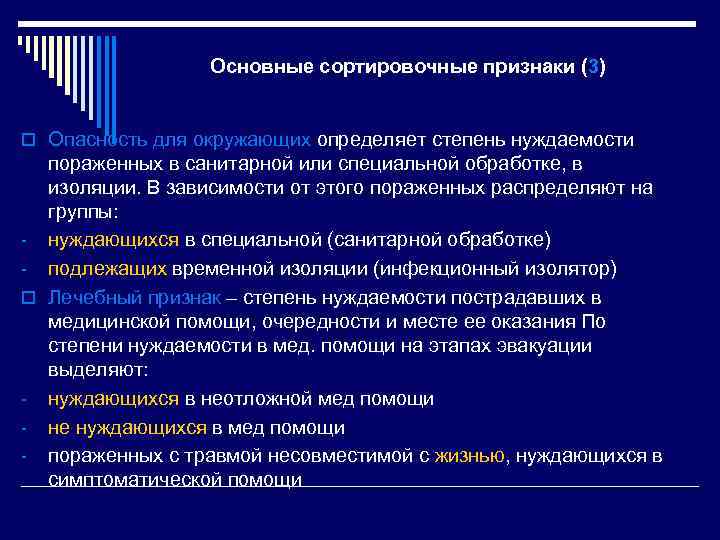 Основные сортировочные признаки (3)

Опасность для окружающих определяет степень нуждаемости пораженных в санитарной или специальной обработке, в изоляции. В зависимости от этого пораженных распределяют на группы:

- нуждающихся в специальной (санитарной обработке)
- подлежащих временной изоляции (инфекционный изолятор)

Лечебный признак – степень нуждаемости пострадавших в медицинской помощи, очередности и месте ее оказания По степени нуждаемости в мед. помощи на этапах эвакуации выделяют:

- нуждающихся в неотложной мед помощи
- не нуждающихся в мед помощи
- пораженных с травмой несовместимой с жизнью, нуждающихся в симптоматической помощи